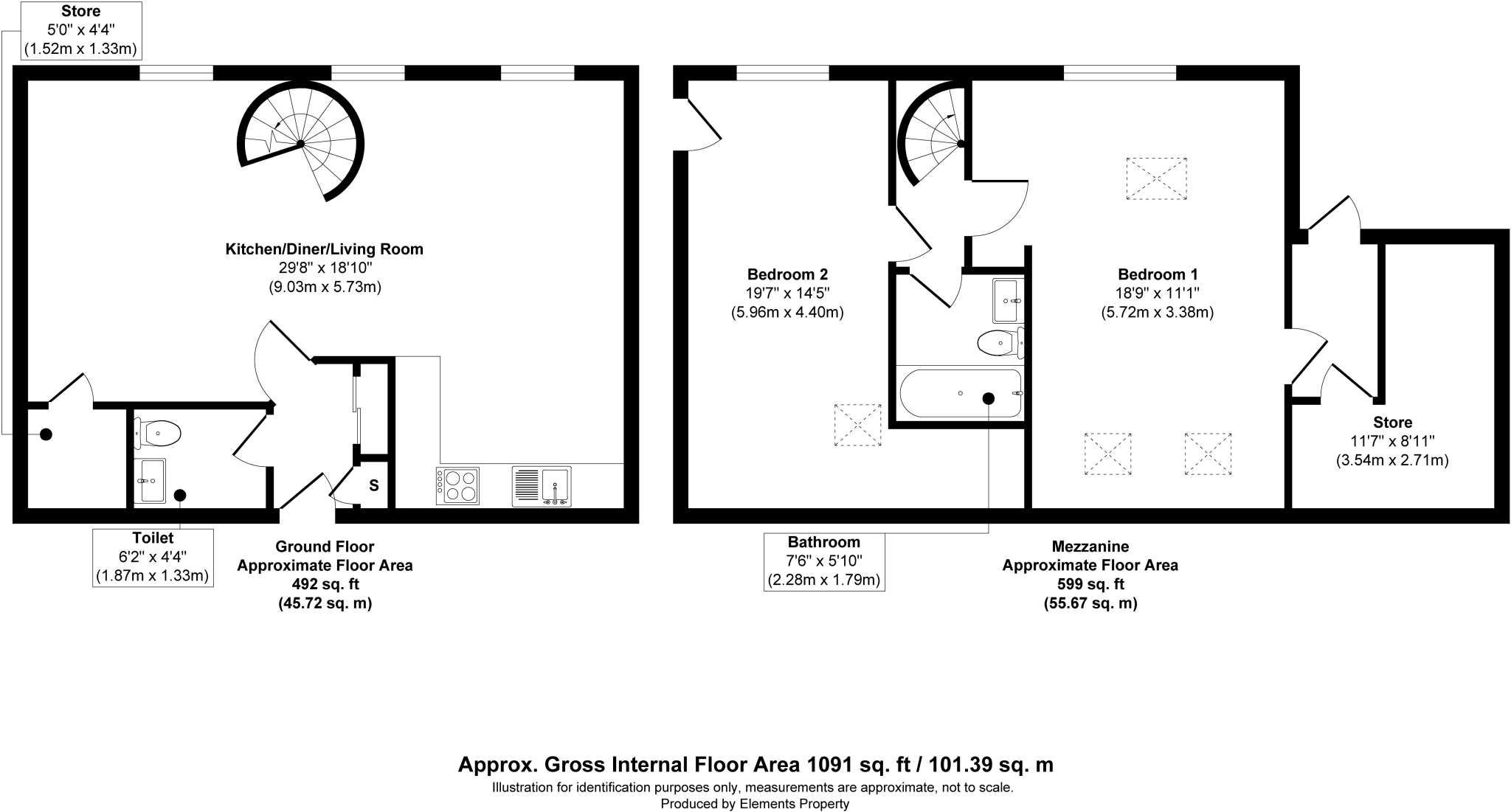 Store
5'0" x 4'4"
(1.52m x 1.33m)

Kitchen/Diner/Living Room
29'8" x 18'10"
(9.03m x 5.73m)

S

Toilet
6'2" x 4'4"
(1.87m x 1.33m)

Ground Floor
Approximate Floor Area
492 sq. ft
(45.72 sq. m)

Bedroom 2
19'7" x 14'5"
(5.96m x 4.40m)

Bedroom 1
18'9" x 11'1"
(5.72m x 3.38m)

Store
11'7" x 8'11"
(3.54m x 2.71m)

Bathroom
7'6" x 5'10"
(2.28m x 1.79m)

Mezzanine
Approximate Floor Area
599 sq. ft
(55.67 sq. m)

Approx. Gross Internal Floor Area 1091 sq. ft / 101.39 sq. m
Illustration for identification purposes only, measurements are approximate, not to scale.
Produced by Elements Property